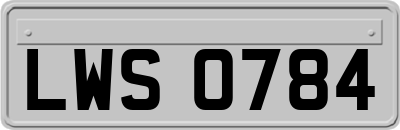 LWS 0784